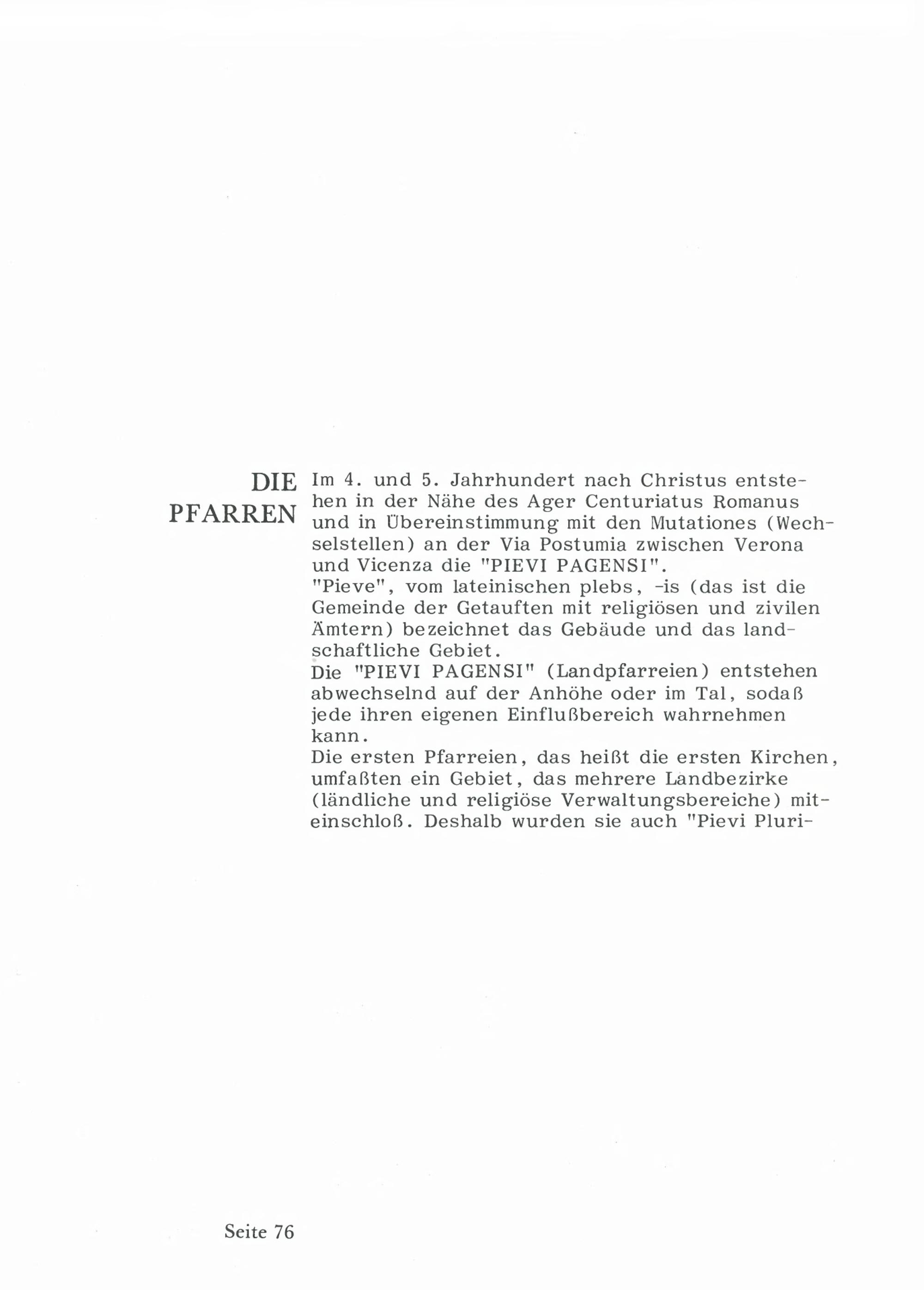 DIE PFARREN

Im 4. und 5. Jahrhundert nach Christus entstehen in der Nähe des Ager Centuriatus Romanus und in Übereinstimmung mit den Mutationes (Wechselstellen) an der Via Postumia zwischen Verona und Vicenza die "PIEVI PAGENSI".
"Pieve", vom lateinischen plebs, -is (das ist die Gemeinde der Getauften mit religiösen und zivilen Ämtern) bezeichnet das Gebäude und das landschaftliche Gebiet.
Die "PIEVI PAGENSI" (Landpfarreien) entstehen abwechselnd auf der Anhöhe oder im Tal, sodaß jede ihren eigenen Einflußbereich wahrnehmen kann.
Die ersten Pfarreien, das heißt die ersten Kirchen, umfaßten ein Gebiet, das mehrere Landbezirke (ländliche und religiöse Verwaltungsbereiche) miteinschloß. Deshalb wurden sie auch "Pievi Pluri-

Seite 76